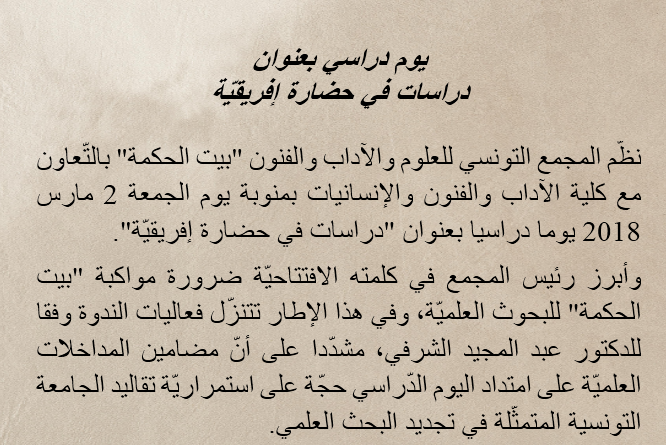 يوم دراسي بعنوان
دراسات في حضارة إفريقيّة

نظّم المجمع التونسي للعلوم والآداب والفنون "بيت الحكمة" بالتّعاون مع كلية الآداب والفنون والإنسانيات بمنوبة يوم الجمعة 2 مارس 2018 يوما دراسيا بعنوان "دراسات في حضارة إفريقيّة".

وأبرز رئيس المجمع في كلمته الافتتاحيّة ضرورة مواكبة "بيت الحكمة" للبحوث العلميّة، وفي هذا الإطار تتنزّل فعاليات الندوة وفقا للدكتور عبد المجيد الشرفي، مشدّدا على أنّ مضامين المداخلات العلميّة على امتداد اليوم الدّراسي حجّة على استمراريّة تقاليد الجامعة التونسية المتمثّلة في تجديد البحث العلمي.